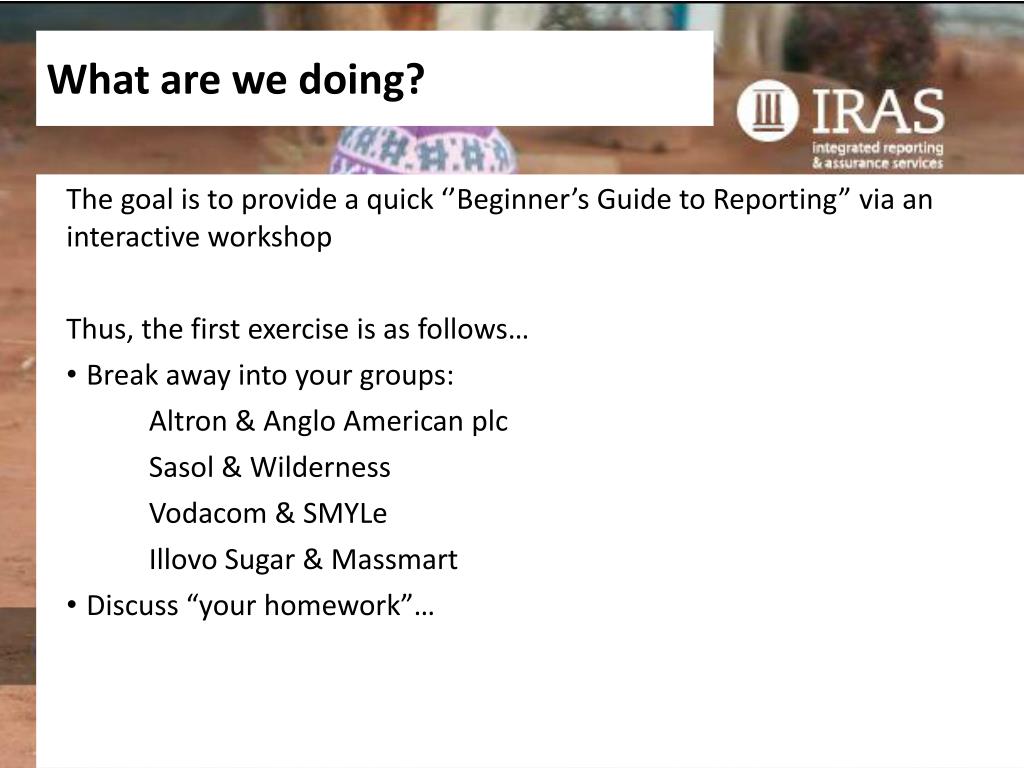 What are we doing?

IRAS
integrated reporting
& assurance services

The goal is to provide a quick ‘’Beginner’s Guide to Reporting” via an interactive workshop

Thus, the first exercise is as follows…

• Break away into your groups:

Altron & Anglo American plc

Sasol & Wilderness

Vodacom & SMYLe

Illovo Sugar & Massmart

• Discuss “your homework”…